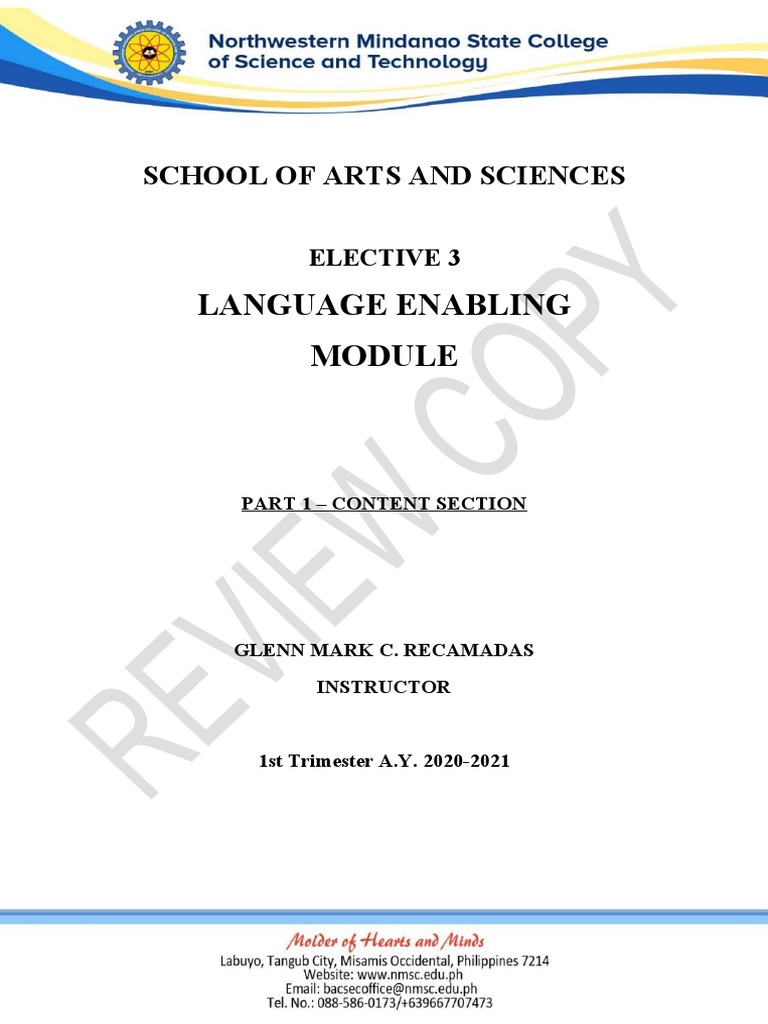 Northwestern Mindanao State College of Science and Technology

SCHOOL OF ARTS AND SCIENCES

ELECTIVE 3

LANGUAGE ENABLING MODULE

PART 1 – CONTENT SECTION

GLENN MARK C. RECAMADAS

INSTRUCTOR

1st Trimester A.Y. 2020-2021

REVIEW COPY

Molder of Hearts and Minds

Labuyo, Tangub City, Misamis Occidental, Philippines 7214

Website: www.nmsc.edu.ph

Email: bacsecoffice@nmsc.edu.ph

Tel. No.: 088-586-0173/+639667707473